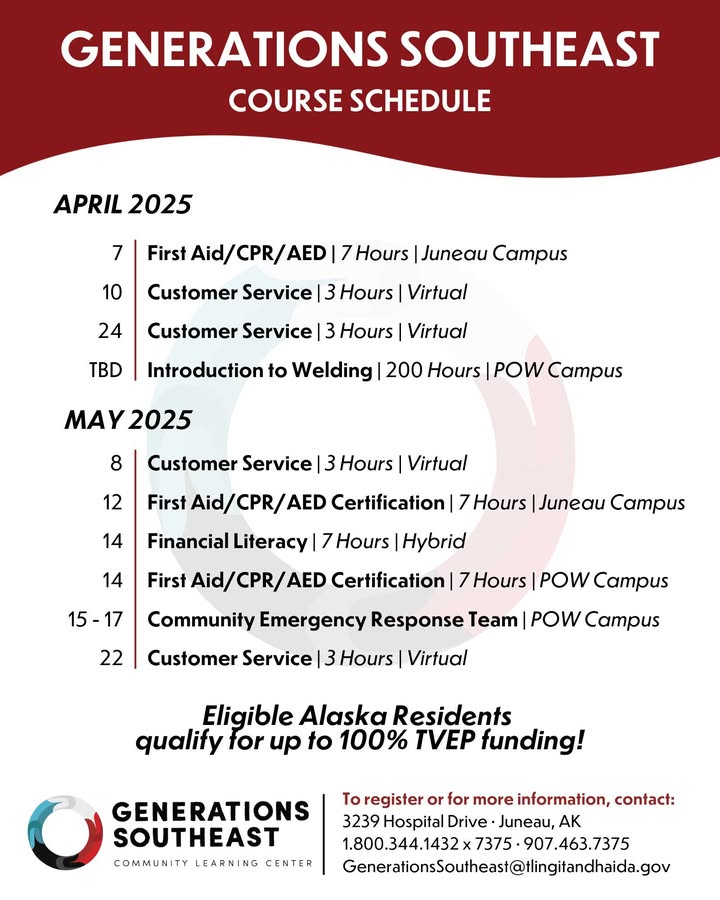 GENERATIONS SOUTHEAST
COURSE SCHEDULE

APRIL 2025

7 | First Aid/CPR/AED | 7 Hours | Juneau Campus
10 | Customer Service | 3 Hours | Virtual
24 | Customer Service | 3 Hours | Virtual
TBD | Introduction to Welding | 200 Hours | POW Campus

MAY 2025

8 | Customer Service | 3 Hours | Virtual
12 | First Aid/CPR/AED Certification | 7 Hours | Juneau Campus
14 | Financial Literacy | 7 Hours | Hybrid
14 | First Aid/CPR/AED Certification | 7 Hours | POW Campus
15 - 17 | Community Emergency Response Team | POW Campus
22 | Customer Service | 3 Hours | Virtual

Eligible Alaska Residents qualify for up to 100% TVEP funding!

GENERATIONS SOUTHEAST
COMMUNITY LEARNING CENTER

To register or for more information, contact:
3239 Hospital Drive · Juneau, AK
1.800.344.1432 x 7375 · 907.463.7375
GenerationsSoutheast@tlingitandhaida.gov